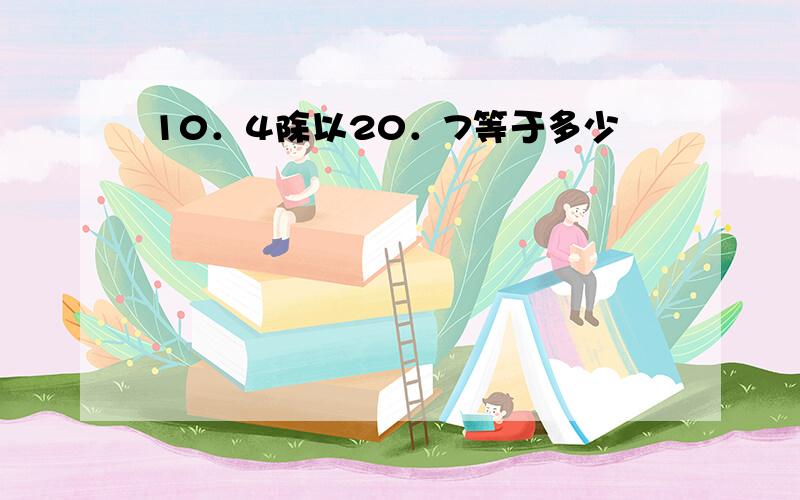 10．4除以20．7等于多少